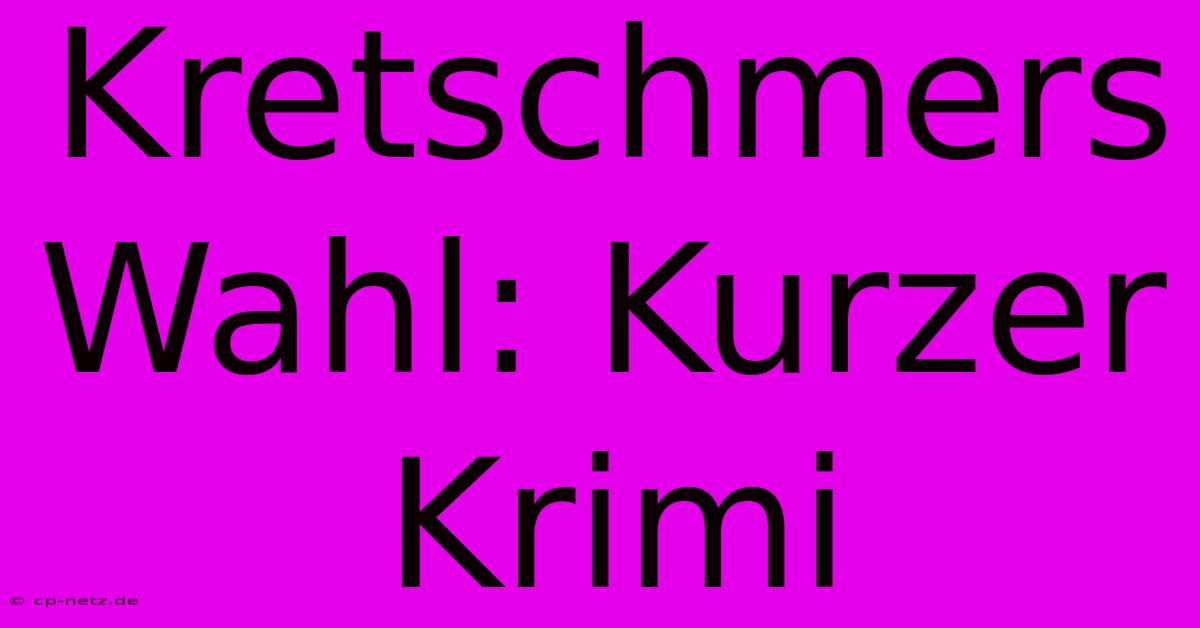 Kretschmers Wahl: Kurzer Krimi

© cp-netz.de